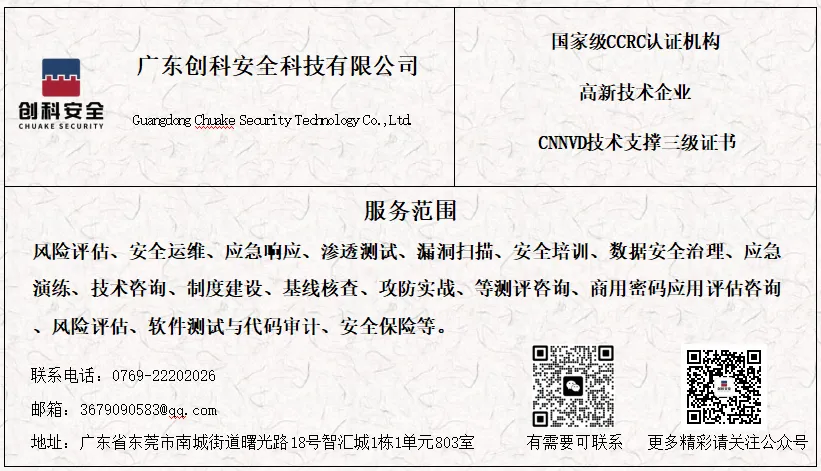 创科安全
CHUAKE SECURITY

广东创科安全科技有限公司

Guangdong Chuake Security Technology Co.,Ltd

国家级CCRC认证机构

高新技术企业

CNNVD技术支撑三级证书

服务范围

风险评估、安全运维、应急响应、渗透测试、漏洞扫描、安全培训、数据安全治理、应急演练、技术咨询、制度建设、基线核查、攻防实战、等测评咨询、商用密码应用评估咨询、风险评估、软件测试与代码审计、安全保险等。

联系电话：0769-22202026

邮箱：3679090583@qq.com

地址：广东省东莞市南城街道曙光路18号智汇城1栋1单元803室

有需要可联系

更多精彩请关注公众号